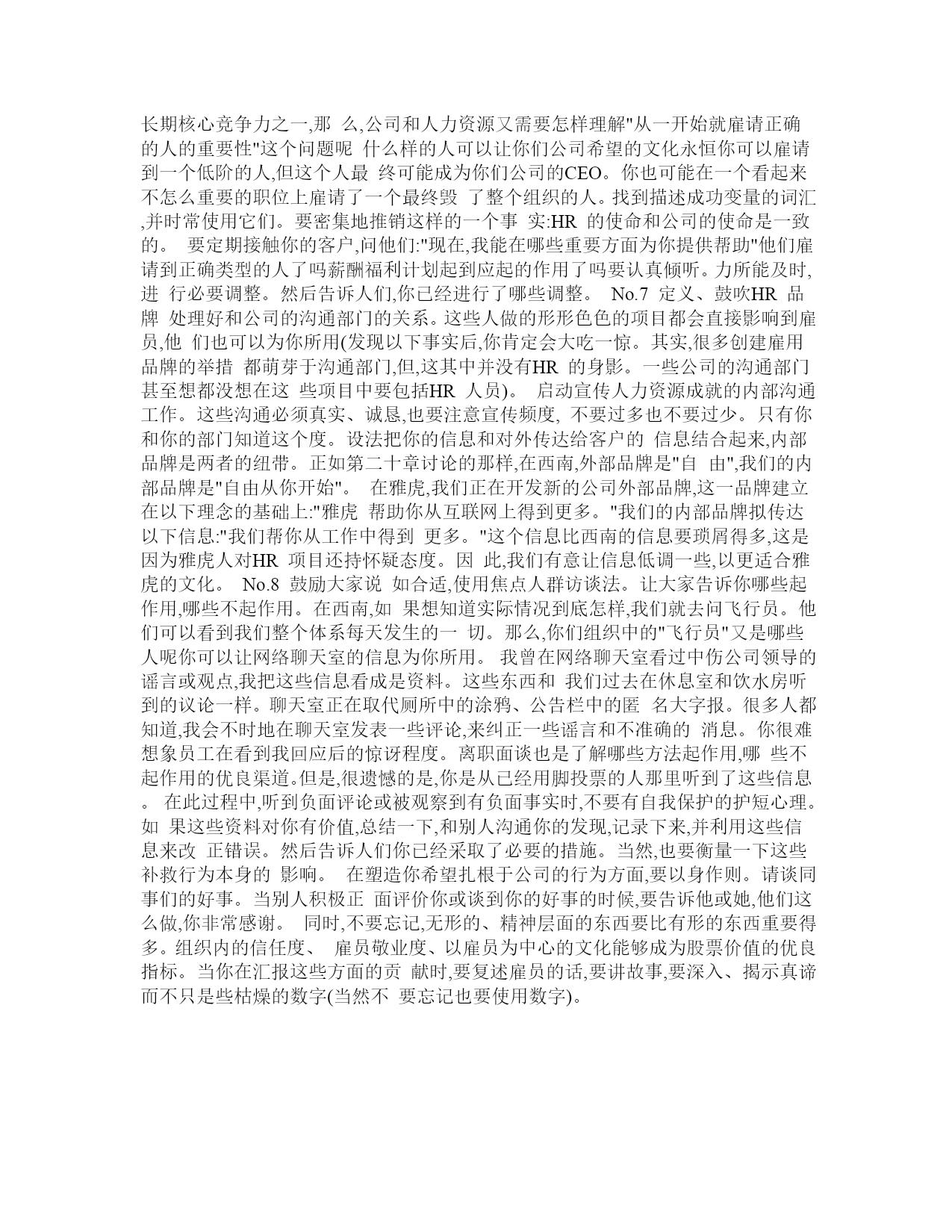 长期核心竞争力之一,那 么,公司和人力资源又需要怎样理解"从一开始就雇请正确的人的重要性"这个问题呢 什么样的人可以让你们公司希望的文化永恒你可以雇请到一个低阶的人,但这个人最 终可能成为你们公司的CEO。你也可能在一个看起来不怎么重要的职位上雇请了一个最终毁 了整个组织的人。找到描述成功变量的词汇,并时常使用它们。要密集地推销这样的一个事 实:HR 的使命和公司的使命是一致的。 要定期接触你的客户,问他们:"现在,我能在哪些重要方面为你提供帮助"他们雇请到正确类型的人了吗薪酬福利计划起到应起的作用了吗要认真倾听。力所能及时,进 行必要调整。然后告诉人们,你已经进行了哪些调整。 No.7 定义、鼓吹HR 品牌 处理好和公司的沟通部门的关系。这些人做的形形色色的项目都会直接影响到雇员,他 们也可以为你所用(发现以下事实后,你肯定会大吃一惊。其实,很多创建雇用品牌的举措 都萌芽于沟通部门,但,这其中并没有HR 的身影。一些公司的沟通部门甚至想都没想在这 些项目中要包括HR 人员)。 启动宣传人力资源成就的内部沟通工作。这些沟通必须真实、诚恳,也要注意宣传频度, 不要过多也不要过少。只有你和你的部门知道这个度。设法把你的信息和对外传达给客户的 信息结合起来,内部品牌是两者的纽带。正如第二十章讨论的那样,在西南,外部品牌是"自 由",我们的内部品牌是"自由从你开始"。 在雅虎,我们正在开发新的公司外部品牌,这一品牌建立在以下理念的基础上:"雅虎 帮助你从互联网上得到更多。"我们的内部品牌拟传达以下信息:"我们帮你从工作中得到 更多。"这个信息比西南的信息要琐屑得多,这是因为雅虎人对HR 项目还持怀疑态度。因 此,我们有意让信息低调一些,以更适合雅虎的文化。 No.8 鼓励大家说 如合适,使用焦点人群访谈法。让大家告诉你哪些起作用,哪些不起作用。在西南,如 果想知道实际情况到底怎样,我们就去问飞行员。他们可以看到我们整个体系每天发生的一 切。那么,你们组织中的"飞行员"又是哪些人呢你可以让网络聊天室的信息为你所用。 我曾在网络聊天室看过中伤公司领导的谣言或观点,我把这些信息看成是资料。这些东西和 我们过去在休息室和饮水房听到的议论一样。聊天室正在取代厕所中的涂鸦、公告栏中的匿 名大字报。很多人都知道,我会不时地在聊天室发表一些评论,来纠正一些谣言和不准确的 消息。你很难想象员工在看到我回应后的惊讶程度。离职面谈也是了解哪些方法起作用,哪 些不起作用的优良渠道。但是,很遗憾的是,你是从已经用脚投票的人那里听到了这些信息。 在此过程中,听到负面评论或被观察到有负面事实时,不要有自我保护的护短心理。如 果这些资料对你有价值,总结一下,和别人沟通你的发现,记录下来,并利用这些信息来改 正错误。然后告诉人们你已经采取了必要的措施。当然,也要衡量一下这些补救行为本身的 影响。 在塑造你希望扎根于公司的行为方面,要以身作则。请谈同事们的好事。当别人积极正 面评价你或谈到你的好事的时候,要告诉他或她,他们这么做,你非常感谢。 同时,不要忘记,无形的、精神层面的东西要比有形的东西重要得多。组织内的信任度、 雇员敬业度、以雇员为中心的文化能够成为股票价值的优良指标。当你在汇报这些方面的贡 献时,要复述雇员的话,要讲故事,要深入、揭示真谛而不只是些枯燥的数字(当然不 要忘记也要使用数字)。